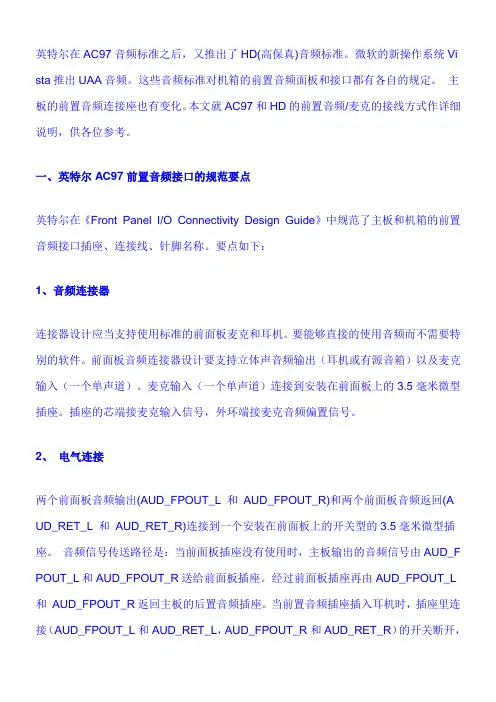 英特尔在 AC97 音频标准之后，又推出了 HD(高保真)音频标准。微软的新操作系统 Vista 推出 UAA 音频。这些音频标准对机箱的前置音频面板和接口都有各自的规定。 主板的前置音频连接座也有变化。本文就 AC97 和 HD 的前置音频/麦克的接线方式作详细说明，供各位参考。

一、英特尔 AC97 前置音频接口的规范要点

英特尔在《Front Panel I/O Connectivity Design Guide》中规范了主板和机箱的前置音频接口插座、连接线、针脚名称。要点如下：

1、音频连接器

连接器设计应当支持使用标准的前面板麦克和耳机。要能够直接的使用音频而不需要特别的软件。前面板音频连接器设计要支持立体声音频输出（耳机或有源音箱）以及麦克输入（一个单声道）。麦克输入（一个单声道）连接到安装在前面板上的 3.5 毫米微型插座。插座的芯端接麦克输入信号，外环端接麦克音频偏置信号。

2、 电气连接

两个前面板音频输出(AUD_FPOUT_L 和 AUD_FPOUT_R)和两个前面板音频返回(AUD_RET_L 和 AUD_RET_R)连接到一个安装在前面板上的开关型的 3.5 毫米微型插座。 音频信号传送路径是：当前面板插座没有使用时，主板输出的音频信号由 AUD_FPOUT_L 和 AUD_FPOUT_R 送给前面板插座。经过前面板插座再由 AUD_FPOUT_L 和 AUD_FPOUT_R 返回主板的后置音频插座。当前置音频插座插入耳机时，插座里连接（AUD_FPOUT_L 和 AUD_RET_L，AUD_FPOUT_R 和 AUD_RET_R）的开关断开，